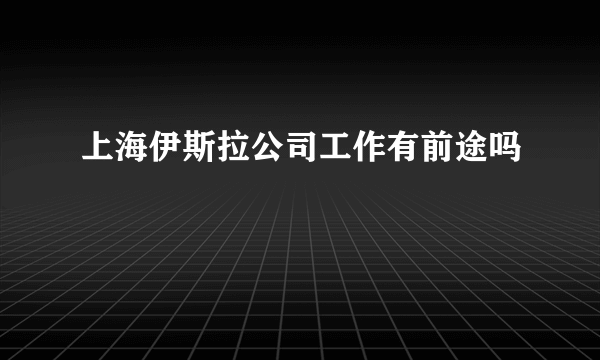 上海伊斯拉公司工作有前途吗